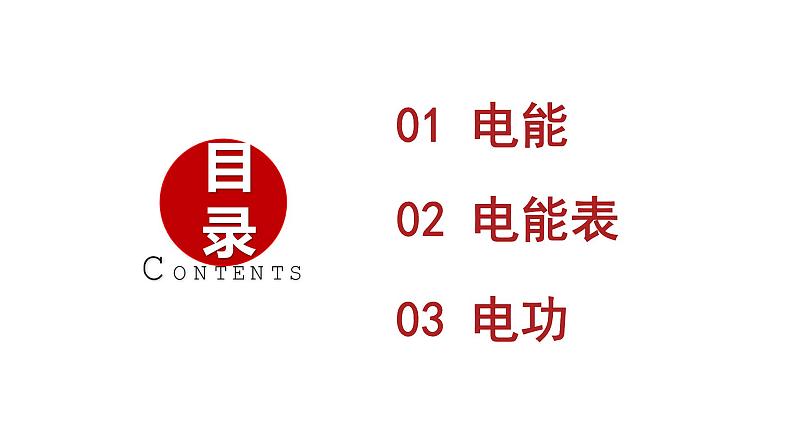 目录
CONTENTS

01 电能

02 电能表

03 电功